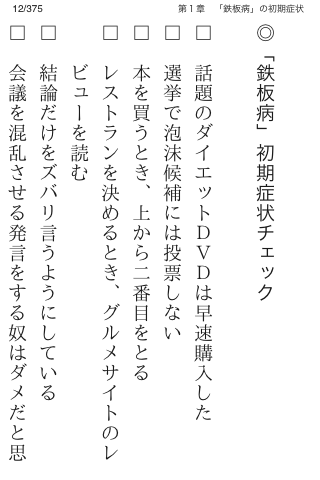 12/375

第１章　「鉄板病」の初期症状

◎「鉄板病」初期症状チェック

□話題のダイエットＤＶＤは早速購入した

□選挙で泡沫候補には投票しない

□本を買うとき、上から二番目をとる

□レストランを決めるとき、グルメサイトのレビューを読む

□結論だけをズバリ言うようにしている

□会議を混乱させる発言をする奴はダメだと思